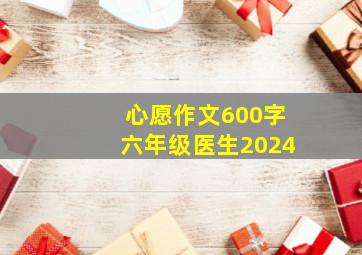 心愿作文600字
六年级医生2024